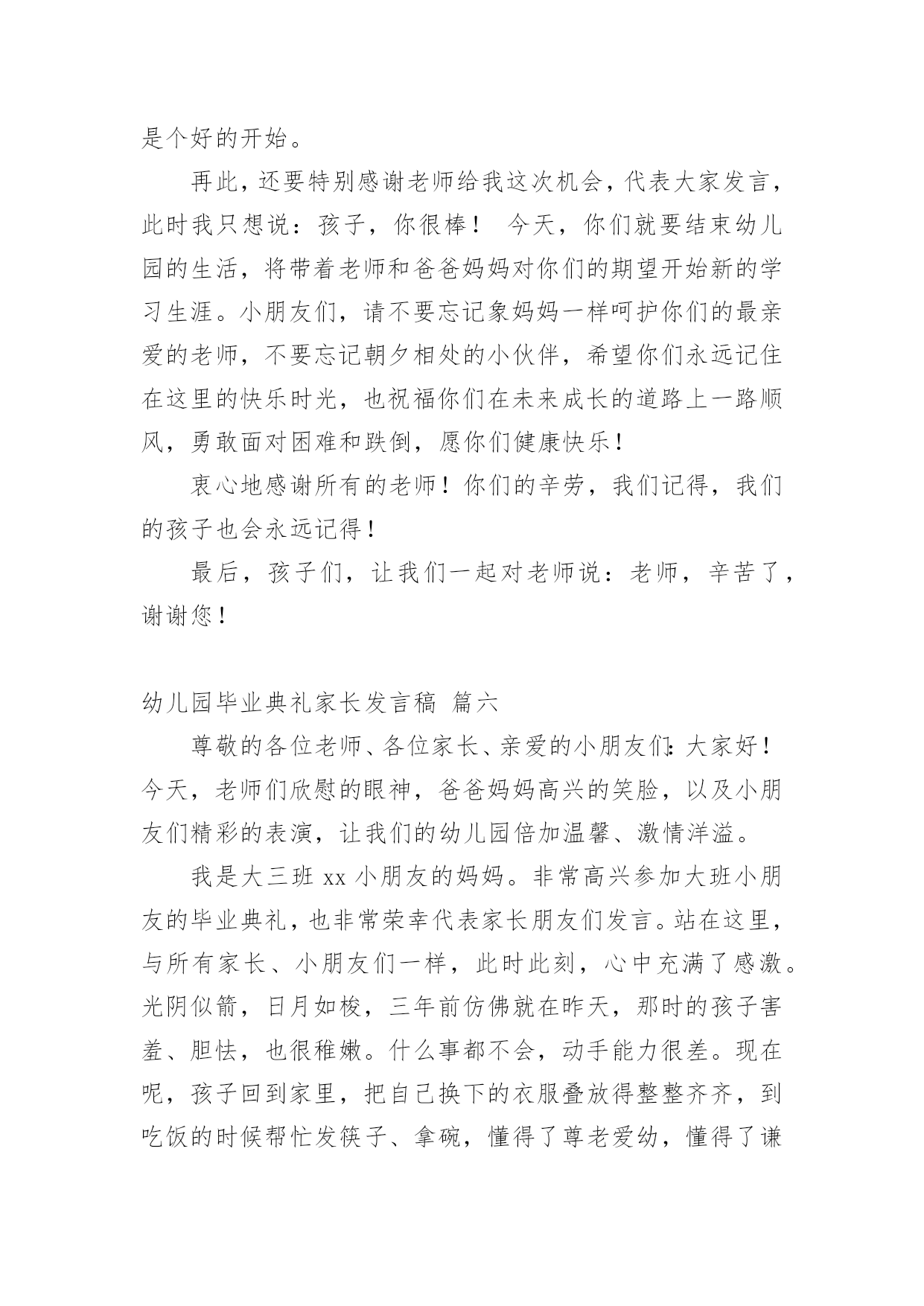 是个好的开始。

再此，还要特别感谢老师给我这次机会，代表大家发言，此时我只想说：孩子，你很棒！ 今天，你们就要结束幼儿园的生活，将带着老师和爸爸妈妈对你们的期望开始新的学习生涯。小朋友们，请不要忘记象妈妈一样呵护你们的最亲爱的老师，不要忘记朝夕相处的小伙伴，希望你们永远记住在这里的快乐时光，也祝福你们在未来成长的道路上一路顺风，勇敢面对困难和跌倒，愿你们健康快乐！

衷心地感谢所有的老师！你们的辛劳，我们记得，我们的孩子也会永远记得！

最后，孩子们，让我们一起对老师说：老师，辛苦了，谢谢您！

幼儿园毕业典礼家长发言稿 篇六

尊敬的各位老师、各位家长、亲爱的小朋友们：大家好！今天，老师们欣慰的眼神，爸爸妈妈高兴的笑脸，以及小朋友们精彩的表演，让我们的幼儿园倍加温馨、激情洋溢。

我是大三班 xx 小朋友的妈妈。非常高兴参加大班小朋友的毕业典礼，也非常荣幸代表家长朋友们发言。站在这里，与所有家长、小朋友们一样，此时此刻，心中充满了感激。光阴似箭，日月如梭，三年前仿佛就在昨天，那时的孩子害羞、胆怯，也很稚嫩。什么事都不会，动手能力很差。现在呢，孩子回到家里，把自己换下的衣服叠放得整整齐齐，到吃饭的时候帮忙发筷子、拿碗，懂得了尊老爱幼，懂得了谦